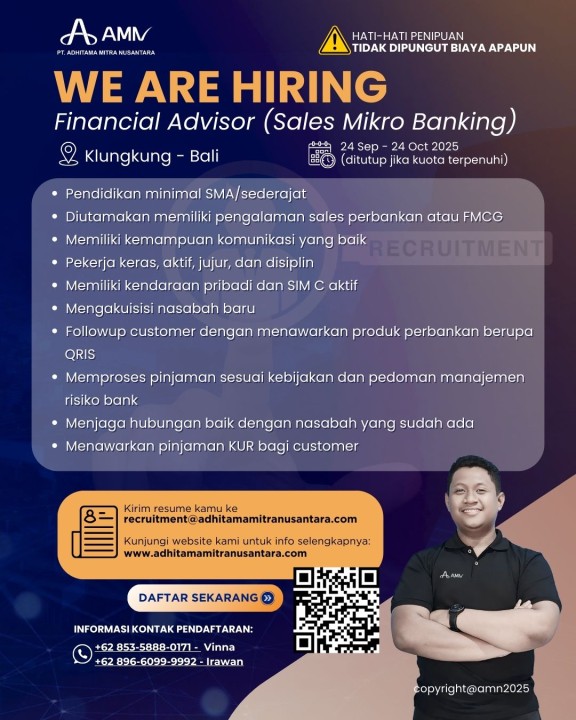 AMN
PT. ADHITAMA MITRA NUSANTARA

HATI-HATI PENIPUAN
TIDAK DIPUNGUT BIAYA APAPUN

WE ARE HIRING
Financial Advisor (Sales Mikro Banking)

Klungkung - Bali

24 Sep - 24 Oct 2025
(ditutup jika kuota terpenuhi)

• Pendidikan minimal SMA/sederajat
• Diutamakan memiliki pengalaman sales perbankan atau FMCG
• Memiliki kemampuan komunikasi yang baik
• Pekerja keras, aktif, jujur, dan disiplin
• Memiliki kendaraan pribadi dan SIM C aktif
• Mengakuisisi nasabah baru
• Followup customer dengan menawarkan produk perbankan berupa QRIS
• Memproses pinjaman sesuai kebijakan dan pedoman manajemen risiko bank
• Menjaga hubungan baik dengan nasabah yang sudah ada
• Menawarkan pinjaman KUR bagi customer

Kirim resume kamu ke
recruitment@adhitamamitranusantara.com

Kunjungi website kami untuk info selengkapnya:
www.adhitamamitranusantara.com

DAFTAR SEKARANG

INFORMASI KONTAK PENDAFTARAN:
+62 853-5888-0171 - Vinna
+62 896-6099-9992 - Irawan

AMN

copyright@amn2025

RECRUITMENT